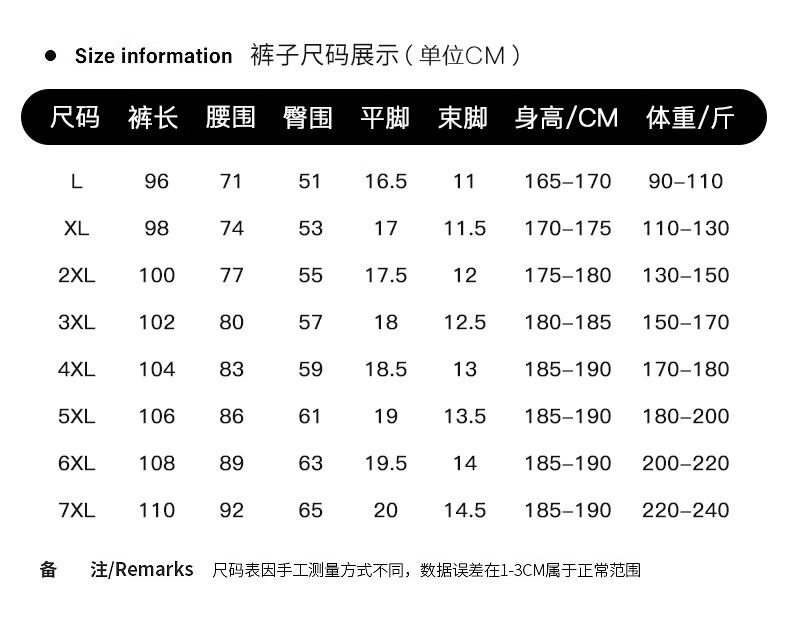 • Size information 裤子尺码展示（单位CM）

| 尺码 | 裤长 | 腰围 | 臀围 | 平脚 | 束脚 | 身高/CM | 体重/斤 |
|---|---|---|---|---|---|---|---|
| L | 96 | 71 | 51 | 16.5 | 11 | 165-170 | 90-110 |
| XL | 98 | 74 | 53 | 17 | 11.5 | 170-175 | 110-130 |
| 2XL | 100 | 77 | 55 | 17.5 | 12 | 175-180 | 130-150 |
| 3XL | 102 | 80 | 57 | 18 | 12.5 | 180-185 | 150-170 |
| 4XL | 104 | 83 | 59 | 18.5 | 13 | 185-190 | 170-180 |
| 5XL | 106 | 86 | 61 | 19 | 13.5 | 185-190 | 180-200 |
| 6XL | 108 | 89 | 63 | 19.5 | 14 | 185-190 | 200-220 |
| 7XL | 110 | 92 | 65 | 20 | 14.5 | 185-190 | 220-240 |

备 注/Remarks 尺码表因手工测量方式不同，数据误差在1-3CM属于正常范围